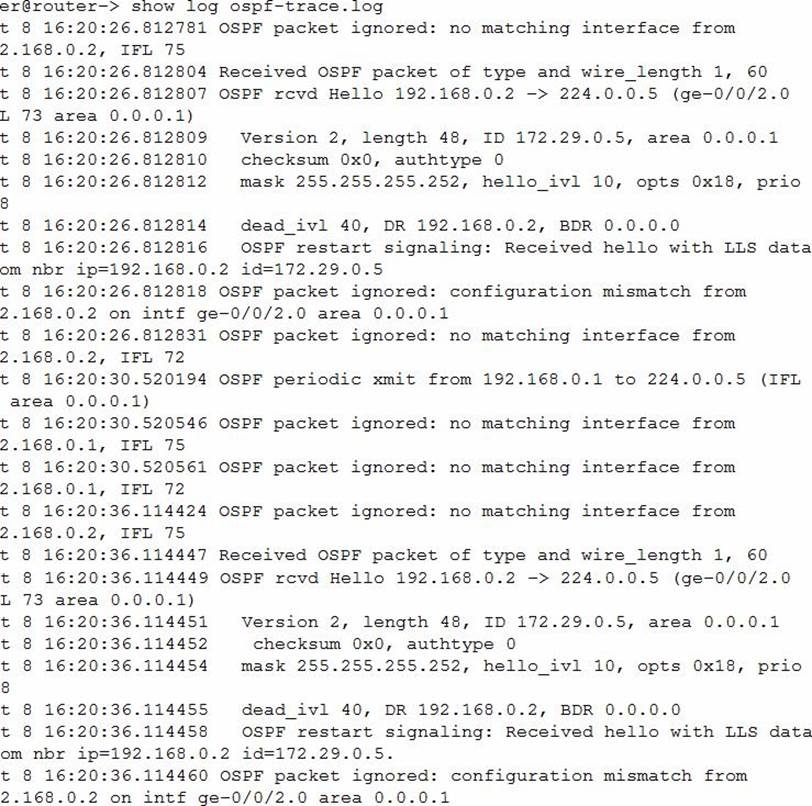 er@router-> show log ospf-trace.log
t 8 16:20:26.812781 OSPF packet ignored: no matching interface from
2.168.0.2, IFL 75
t 8 16:20:26.812804 Received OSPF packet of type and wire_length 1, 60
t 8 16:20:26.812807 OSPF rcvd Hello 192.168.0.2 -> 224.0.0.5 (ge-0/0/2.0
L 73 area 0.0.0.1)
t 8 16:20:26.812809 Version 2, length 48, ID 172.29.0.5, area 0.0.0.1
t 8 16:20:26.812810 checksum 0x0, authtype 0
t 8 16:20:26.812812 mask 255.255.255.252, hello_ivl 10, opts 0x18, prio
8
t 8 16:20:26.812814 dead_ivl 40, DR 192.168.0.2, BDR 0.0.0.0
t 8 16:20:26.812816 OSPF restart signaling: Received hello with LLS data
om nbr ip=192.168.0.2 id=172.29.0.5
t 8 16:20:26.812818 OSPF packet ignored: configuration mismatch from
2.168.0.2 on intf ge-0/0/2.0 area 0.0.0.1
t 8 16:20:26.812831 OSPF packet ignored: no matching interface from
2.168.0.2, IFL 72
t 8 16:20:30.520194 OSPF periodic xmit from 192.168.0.1 to 224.0.0.5 (IFL
area 0.0.0.1)
t 8 16:20:30.520546 OSPF packet ignored: no matching interface from
2.168.0.1, IFL 75
t 8 16:20:30.520561 OSPF packet ignored: no matching interface from
2.168.0.1, IFL 72
t 8 16:20:36.114424 OSPF packet ignored: no matching interface from
2.168.0.2, IFL 75
t 8 16:20:36.114447 Received OSPF packet of type and wire_length 1, 60
t 8 16:20:36.114449 OSPF rcvd Hello 192.168.0.2 -> 224.0.0.5 (ge-0/0/2.0
L 73 area 0.0.0.1)
t 8 16:20:36.114451 Version 2, length 48, ID 172.29.0.5, area 0.0.0.1
t 8 16:20:36.114452 checksum 0x0, authtype 0
t 8 16:20:36.114454 mask 255.255.255.252, hello_ivl 10, opts 0x18, prio
8
t 8 16:20:36.114455 dead_ivl 40, DR 192.168.0.2, BDR 0.0.0.0
t 8 16:20:36.114458 OSPF restart signaling: Received hello with LLS data
om nbr ip=192.168.0.2 id=172.29.0.5.
t 8 16:20:36.114460 OSPF packet ignored: configuration mismatch from
2.168.0.2 on intf ge-0/0/2.0 area 0.0.0.1